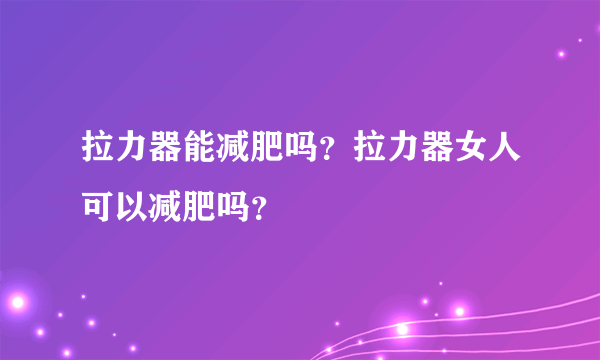 拉力器能减肥吗？拉力器女人可以减肥吗？